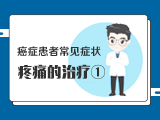 癌症患者常见症状

疼痛的治疗①